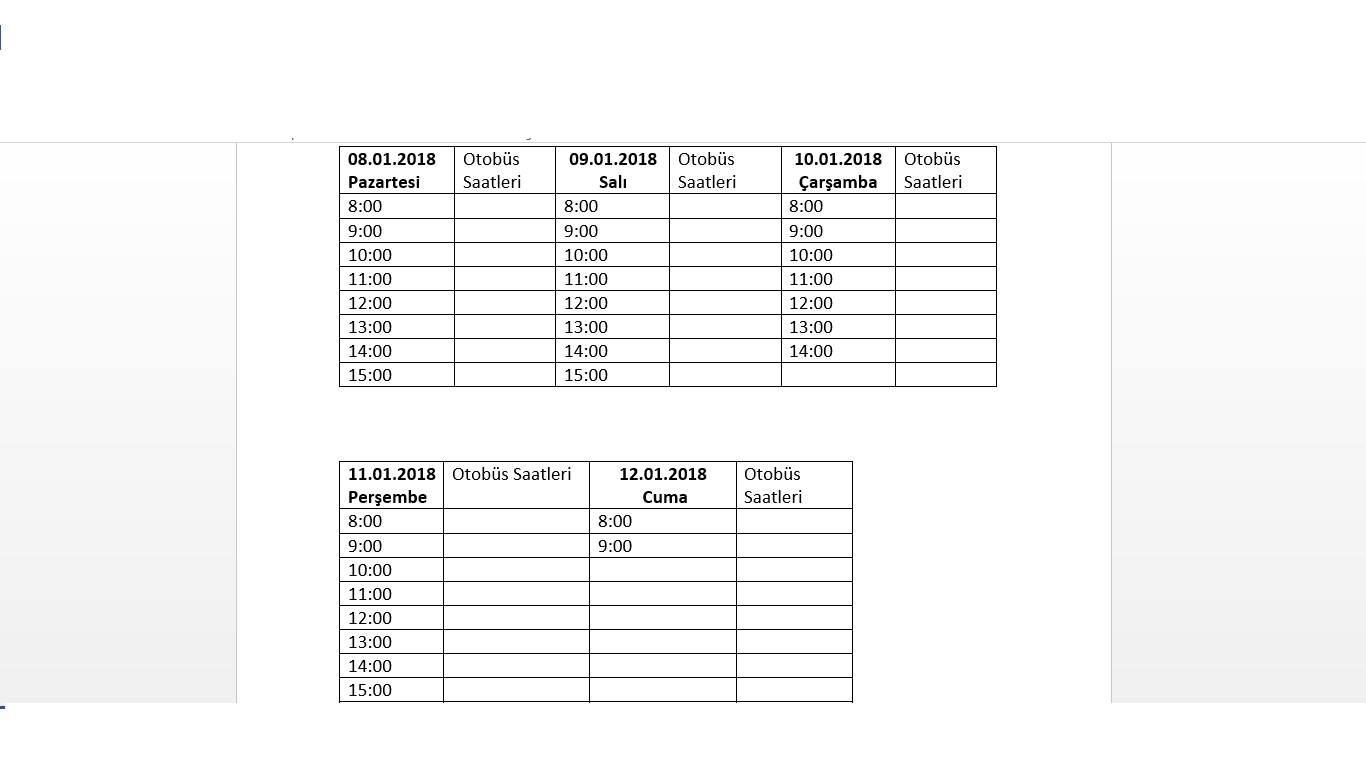 | 08.01.2018 Pazartesi | Otobüs Saatleri | 09.01.2018 Salı | Otobüs Saatleri | 10.01.2018 Çarşamba | Otobüs Saatleri |
|---|---|---|---|---|---|
| 8:00 | | 8:00 | | 8:00 | |
| 9:00 | | 9:00 | | 9:00 | |
| 10:00 | | 10:00 | | 10:00 | |
| 11:00 | | 11:00 | | 11:00 | |
| 12:00 | | 12:00 | | 12:00 | |
| 13:00 | | 13:00 | | 13:00 | |
| 14:00 | | 14:00 | | 14:00 | |
| 15:00 | | 15:00 | | | |

| 11.01.2018 Perşembe | Otobüs Saatleri | 12.01.2018 Cuma | Otobüs Saatleri |
|---|---|---|---|
| 8:00 | | 8:00 | |
| 9:00 | | 9:00 | |
| 10:00 | | | |
| 11:00 | | | |
| 12:00 | | | |
| 13:00 | | | |
| 14:00 | | | |
| 15:00 | | | |